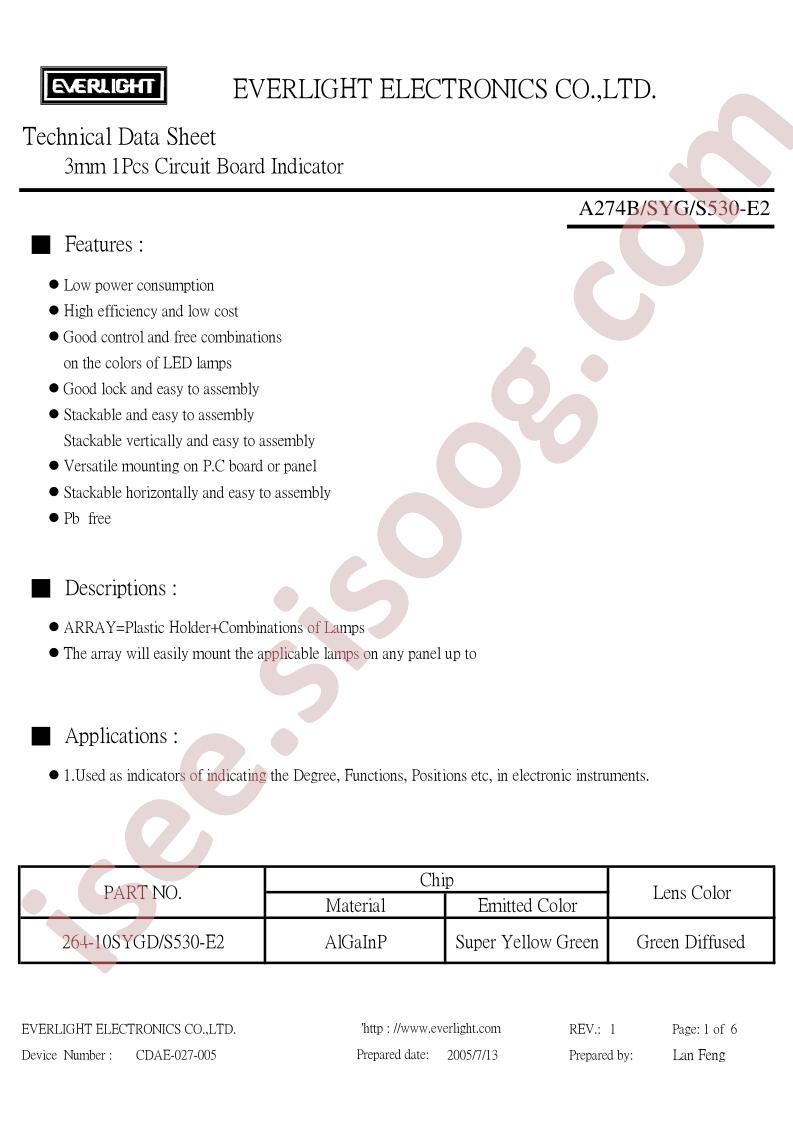 EVERLIGHT

EVERLIGHT ELECTRONICS CO.,LTD.

Technical Data Sheet
3mm 1Pcs Circuit Board Indicator

A274B/SYG/S530-E2

■ Features :

● Low power consumption
● High efficiency and low cost
● Good control and free combinations on the colors of LED lamps
● Good lock and easy to assembly
● Stackable and easy to assembly
Stackable vertically and easy to assembly
● Versatile mounting on P.C board or panel
● Stackable horizontally and easy to assembly
● Pb free

■ Descriptions :

● ARRAY=Plastic Holder+Combinations of Lamps
● The array will easily mount the applicable lamps on any panel up to

■ Applications :

● 1.Used as indicators of indicating the Degree, Functions, Positions etc, in electronic instruments.

| PART NO. | Chip | | Lens Color |
|---|---|---|---|
| | Material | Emitted Color | |
| 264-10SYGD/S530-E2 | AlGaInP | Super Yellow Green | Green Diffused |

EVERLIGHT ELECTRONICS CO.,LTD. 'http : //www.everlight.com REV.: 1 Page: 1 of 6
Device Number : CDAE-027-005 Prepared date: 2005/7/13 Prepared by: Lan Feng

isee.sisoog.com